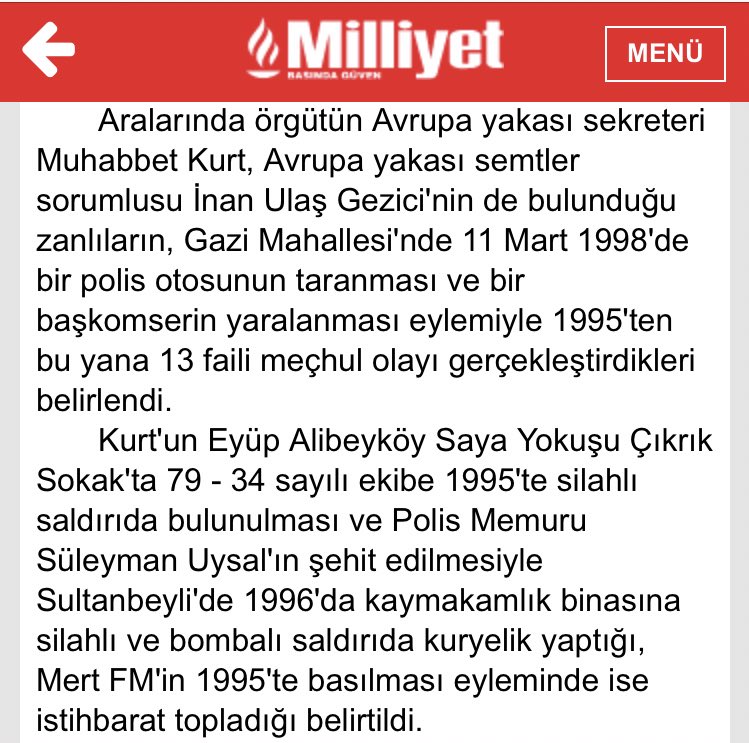 Milliyet
BASINDA GÜVEN
MENÜ

Aralarında örgütün Avrupa yakası sekreteri Muhabbet Kurt, Avrupa yakası semtler sorumlusu İnan Ulaş Gezici'nin de bulunduğu zanlıların, Gazi Mahallesi'nde 11 Mart 1998'de bir polis otosunun taranması ve bir başkomserin yaralanması eylemiyle 1995'ten bu yana 13 faili meçhul olayı gerçekleştirdikleri belirlendi.

Kurt'un Eyüp Alibeyköy Saya Yokuşu Çıkrık Sokak'ta 79 - 34 sayılı ekibe 1995'te silahlı saldırıda bulunulması ve Polis Memuru Süleyman Uysal'ın şehit edilmesiyle Sultanbeyli'de 1996'da kaymakamlık binasına silahlı ve bombalı saldırıda kuryelik yaptığı, Mert FM'in 1995'te basılması eyleminde ise istihbarat topladığı belirtildi.